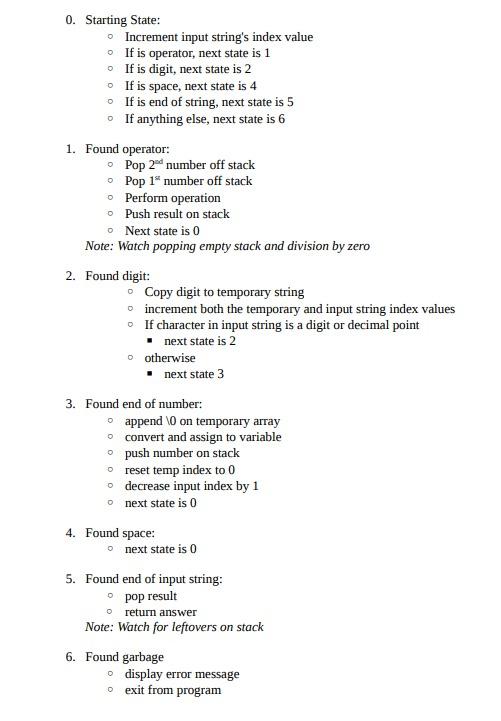 0. Starting State:
◦ Increment input string's index value
◦ If is operator, next state is 1
◦ If is digit, next state is 2
◦ If is space, next state is 4
◦ If is end of string, next state is 5
◦ If anything else, next state is 6

1. Found operator:
◦ Pop 2$^{nd}$ number off stack
◦ Pop 1$^{st}$ number off stack
◦ Perform operation
◦ Push result on stack
◦ Next state is 0
Note: Watch popping empty stack and division by zero

2. Found digit:
◦ Copy digit to temporary string
◦ increment both the temporary and input string index values
◦ If character in input string is a digit or decimal point
▪ next state is 2
◦ otherwise
▪ next state 3

3. Found end of number:
◦ append \0 on temporary array
◦ convert and assign to variable
◦ push number on stack
◦ reset temp index to 0
◦ decrease input index by 1
◦ next state is 0

4. Found space:
◦ next state is 0

5. Found end of input string:
◦ pop result
◦ return answer
Note: Watch for leftovers on stack

6. Found garbage
◦ display error message
◦ exit from program